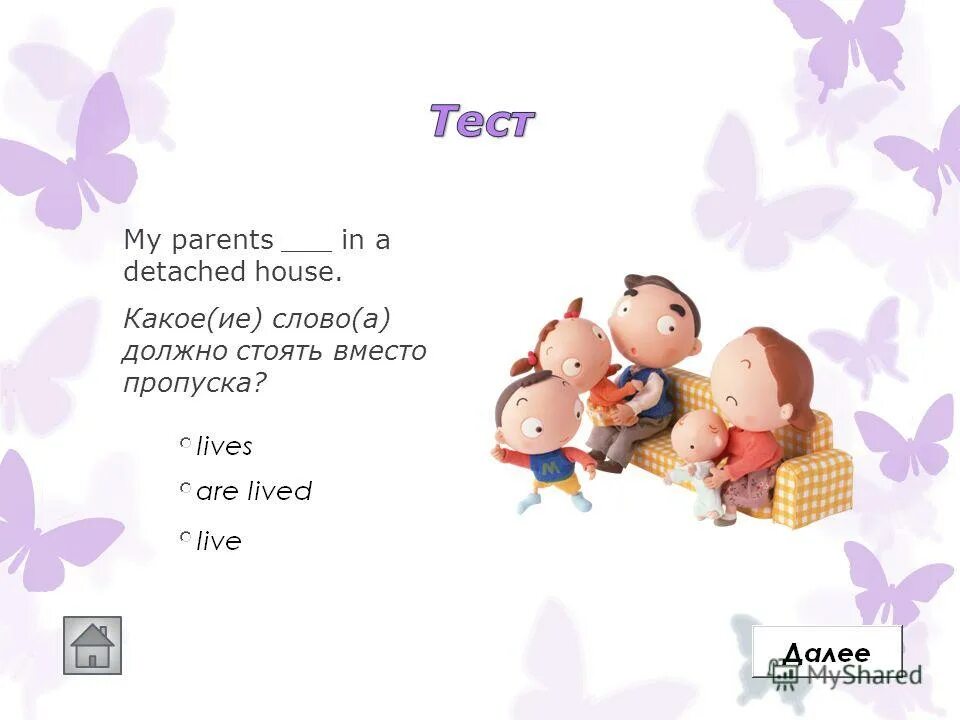 Тест

My parents ___ in a detached house.

Какое(ие) слово(а) должно стоять вместо пропуска?

lives

are lived

live

Далее

MyShared